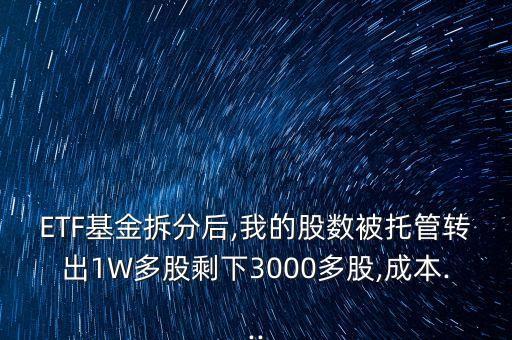 ETF基金拆分后,我的股数被托管转出1W多股剩下3000多股,成本.